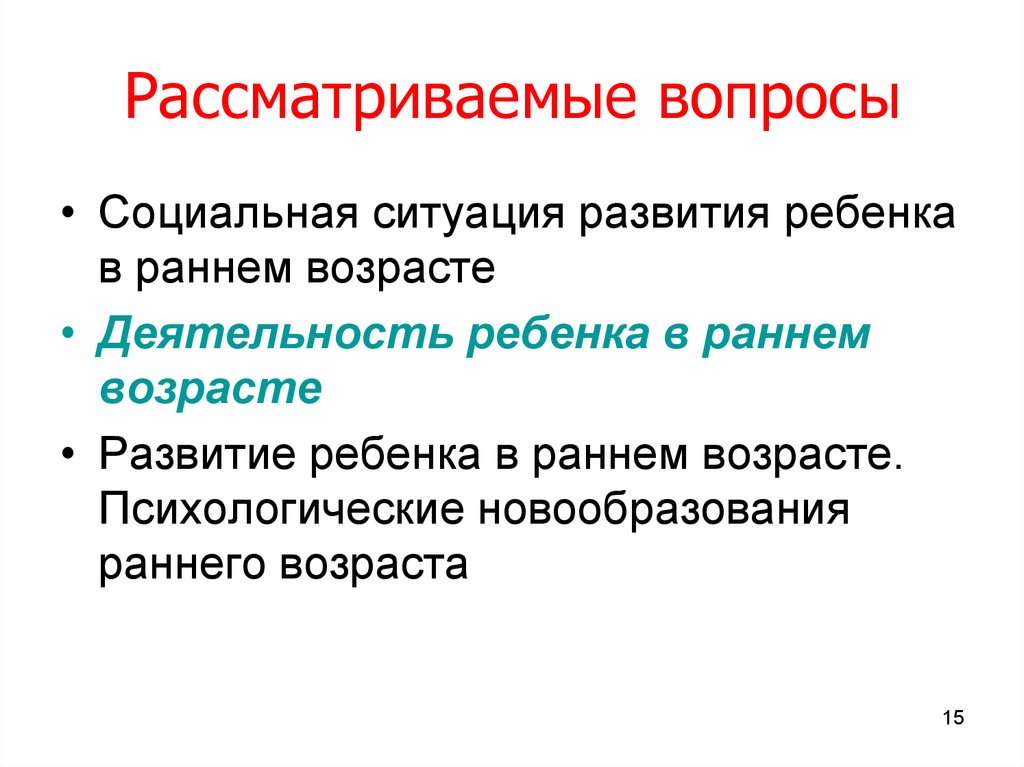 Рассматриваемые вопросы

• Социальная ситуация развития ребенка в раннем возрасте
• Деятельность ребенка в раннем возрасте
• Развитие ребенка в раннем возрасте. Психологические новообразования раннего возраста

15